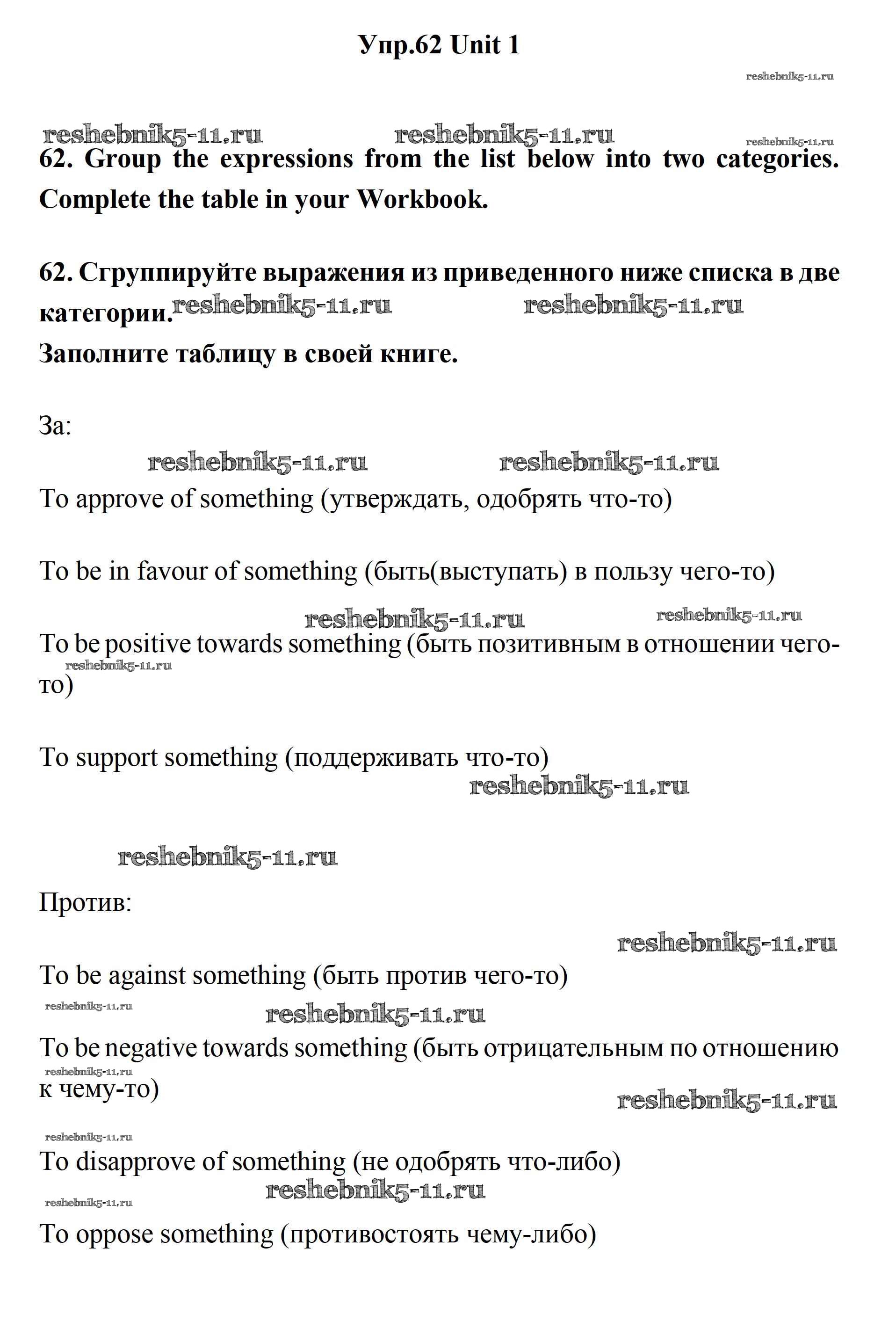 Упр.62 Unit 1

reshebnik5-11.ru

reshebnik5-11.ru reshebnik5-11.ru reshebnik5-11.ru

62. Group the expressions from the list below into two categories. Complete the table in your Workbook.

62. Сгруппируйте выражения из приведенного ниже списка в две категории. reshebnik5-11.ru reshebnik5-11.ru
Заполните таблицу в своей книге.

За:

reshebnik5-11.ru reshebnik5-11.ru

To approve of something (утверждать, одобрять что-то)

To be in favour of something (быть(выступать) в пользу чего-то)

reshebnik5-11.ru reshebnik5-11.ru

To be positive towards something (быть позитивным в отношении чего-то)

reshebnik5-11.ru

To support something (поддерживать что-то)

reshebnik5-11.ru

reshebnik5-11.ru

Против:

reshebnik5-11.ru

To be against something (быть против чего-то)

reshebnik5-11.ru reshebnik5-11.ru

To be negative towards something (быть отрицательным по отношению к чему-то)

reshebnik5-11.ru reshebnik5-11.ru

reshebnik5-11.ru

To disapprove of something (не одобрять что-либо)

reshebnik5-11.ru reshebnik5-11.ru

To oppose something (противостоять чему-либо)